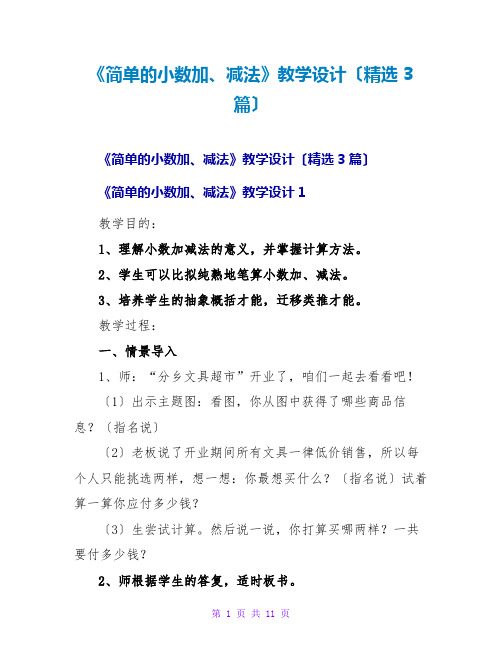 《简单的小数加、减法》教学设计〔精选 3 篇〕

《简单的小数加、减法》教学设计〔精选 3 篇〕

《简单的小数加、减法》教学设计 1

教学目的：

1、理解小数加减法的意义，并掌握计算方法。

2、学生可以比拟纯熟地笔算小数加、减法。

3、培养学生的抽象概括才能，迁移类推才能。

教学过程：

一、情景导入

1、师：“分乡文具超市”开业了，咱们一起去看看吧！

〔1〕出示主题图：看图，你从图中获得了哪些商品信息？〔指名说〕

〔2〕老板说了开业期间所有文具一律低价销售，所以每个人只能挑选两样，想一想：你最想买什么？〔指名说〕试着算一算你应付多少钱？

〔3〕生尝试计算。然后说一说，你打算买哪两样？一共要付多少钱？

2、师根据学生的答复，适时板书。

第 1 页 共 11 页